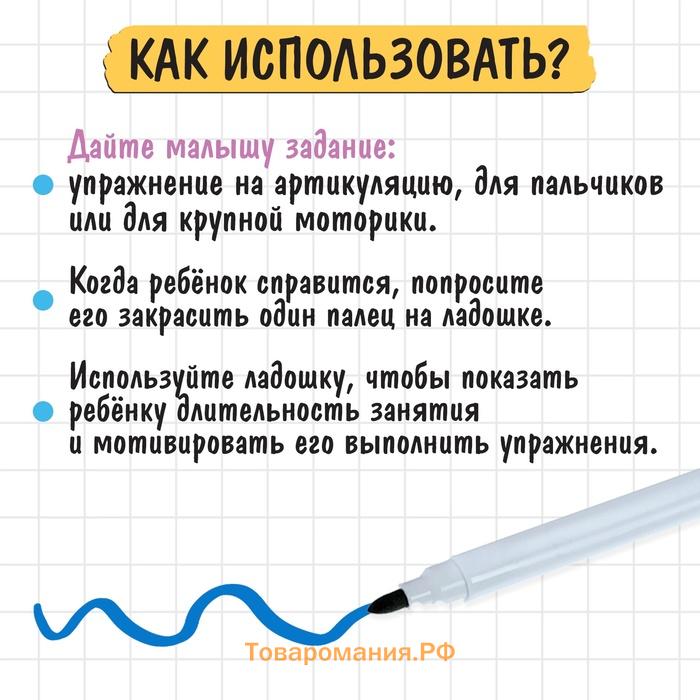 КАК ИСПОЛЬЗОВАТЬ?

Дайте малышу задание:
упражнение на артикуляцию, для пальчиков или для крупной моторики.

Когда ребёнок справится, попросите его закрасить один палец на ладошке.

Используйте ладошку, чтобы показать ребёнку длительность занятия и мотивировать его выполнить упражнения.

Товаромания.РФ